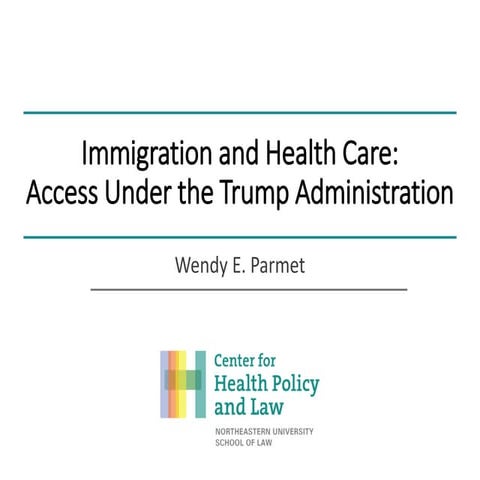 Immigration and Health Care:
Access Under the Trump Administration

Wendy E. Parmet

Center for
Health Policy
and Law

NORTHEASTERN UNIVERSITY
SCHOOL OF LAW